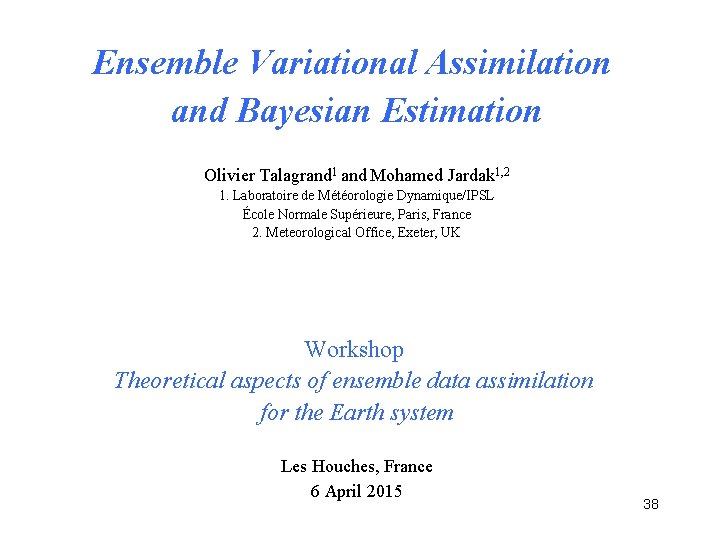 Ensemble Variational Assimilation and Bayesian Estimation

Olivier Talagrand$^{1}$ and Mohamed Jardak$^{1,2}$
1. Laboratoire de Météorologie Dynamique/IPSL
École Normale Supérieure, Paris, France
2. Meteorological Office, Exeter, UK

Workshop
Theoretical aspects of ensemble data assimilation for the Earth system

Les Houches, France
6 April 2015

38